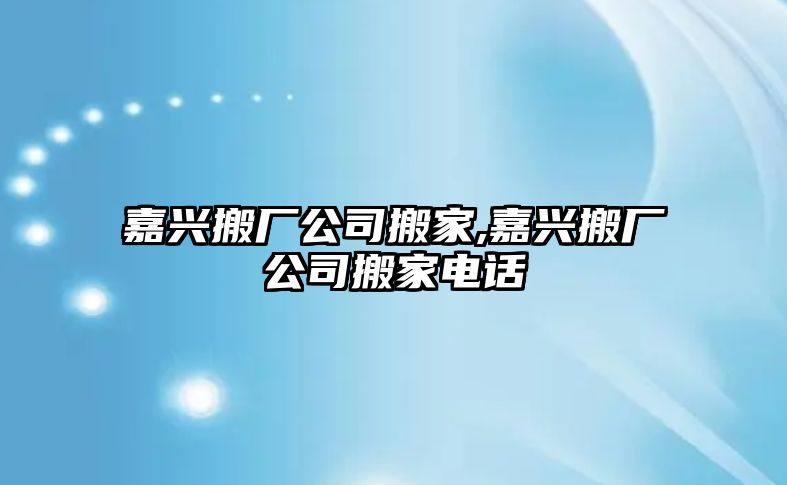 嘉兴搬厂公司搬家,嘉兴搬厂公司搬家电话